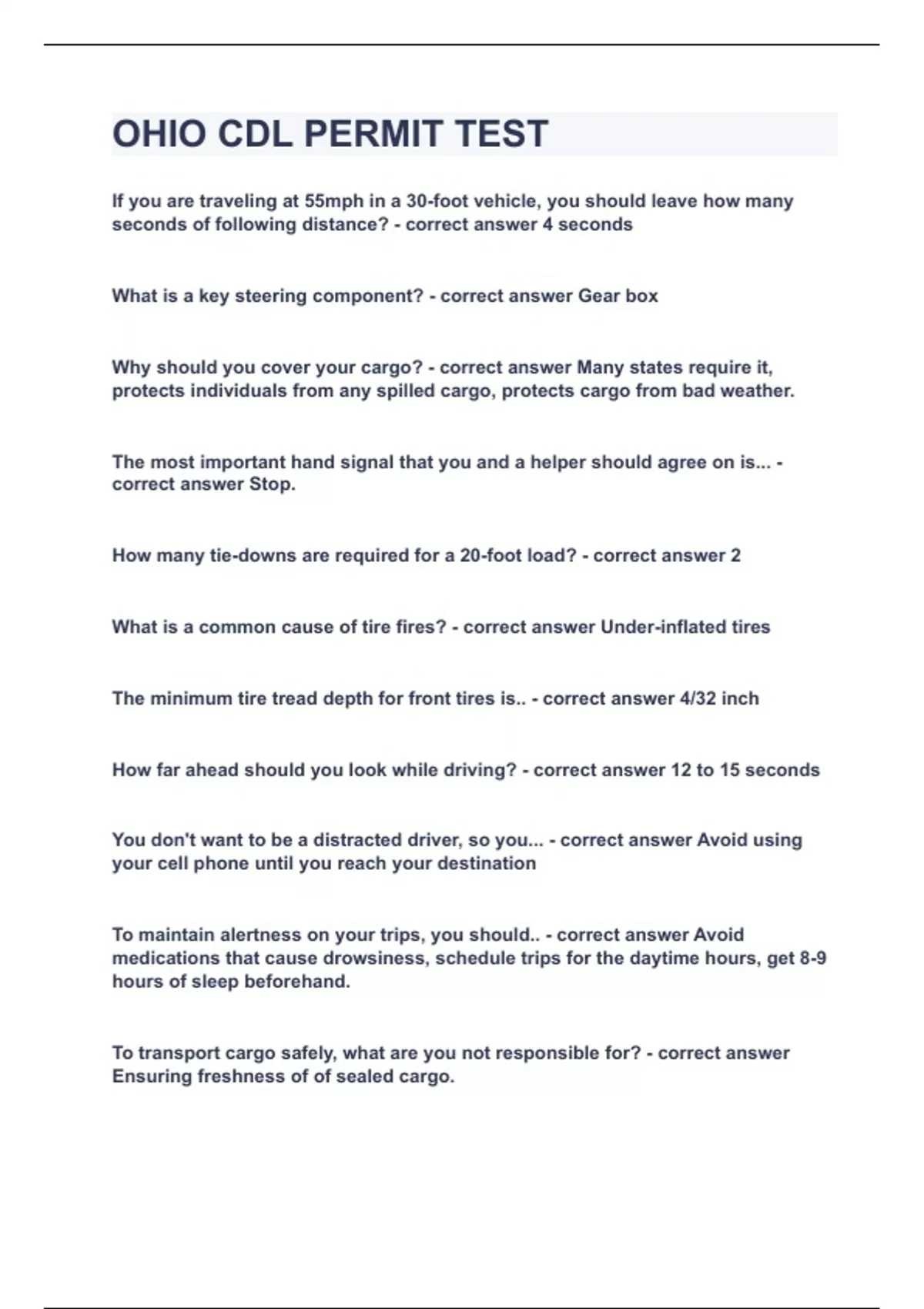 OHIO CDL PERMIT TEST

If you are traveling at 55mph in a 30-foot vehicle, you should leave how many seconds of following distance? - correct answer 4 seconds

What is a key steering component? - correct answer Gear box

Why should you cover your cargo? - correct answer Many states require it, protects individuals from any spilled cargo, protects cargo from bad weather.

The most important hand signal that you and a helper should agree on is... - correct answer Stop.

How many tie-downs are required for a 20-foot load? - correct answer 2

What is a common cause of tire fires? - correct answer Under-inflated tires

The minimum tire tread depth for front tires is.. - correct answer 4/32 inch

How far ahead should you look while driving? - correct answer 12 to 15 seconds

You don't want to be a distracted driver, so you... - correct answer Avoid using your cell phone until you reach your destination

To maintain alertness on your trips, you should.. - correct answer Avoid medications that cause drowsiness, schedule trips for the daytime hours, get 8-9 hours of sleep beforehand.

To transport cargo safely, what are you not responsible for? - correct answer Ensuring freshness of of sealed cargo.